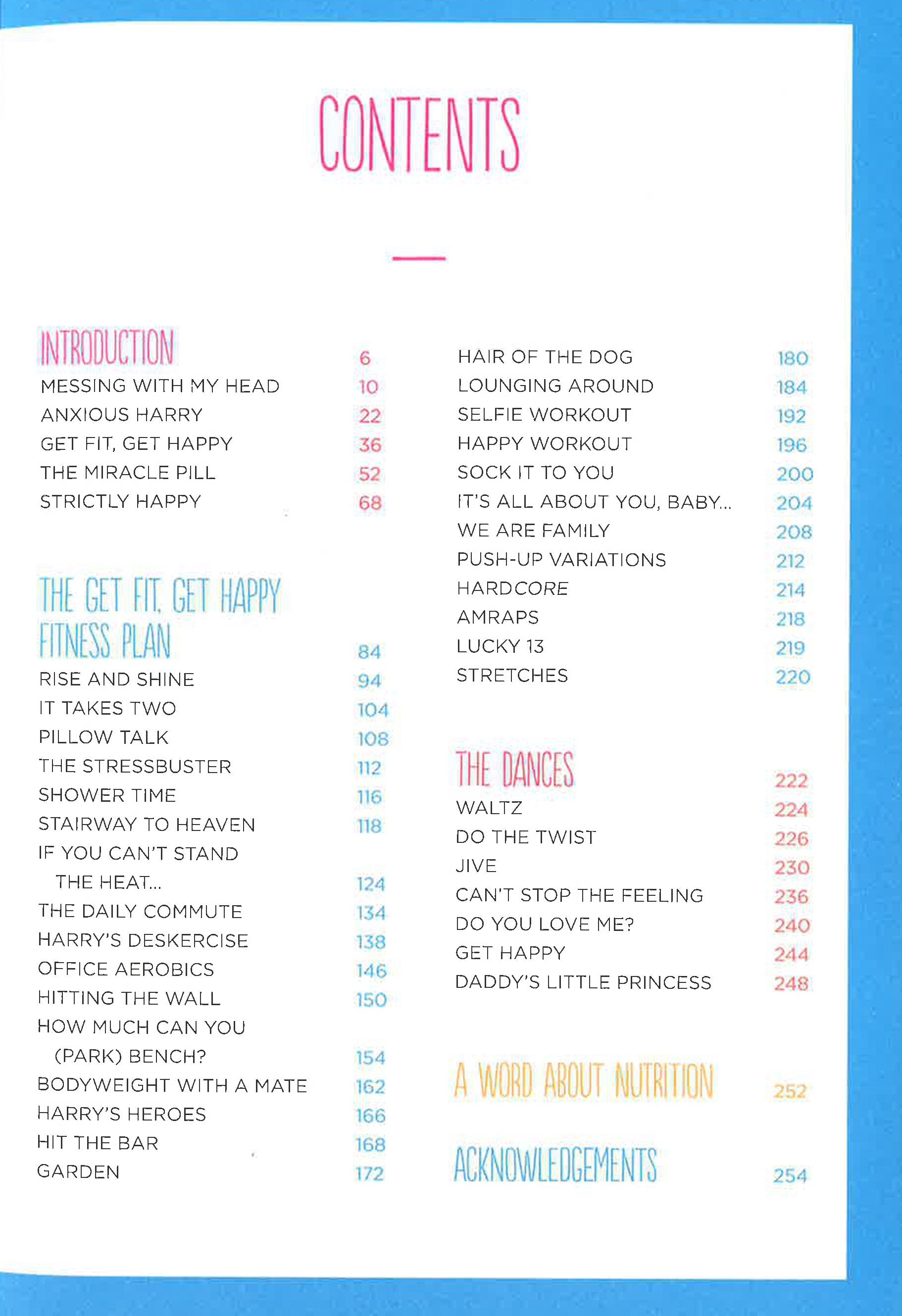 CONTENTS

INTRODUCTION 6
MESSING WITH MY HEAD 10
ANXIOUS HARRY 22
GET FIT, GET HAPPY 36
THE MIRACLE PILL 52
STRICTLY HAPPY 68

THE GET FIT, GET HAPPY FITNESS PLAN 84
RISE AND SHINE 94
IT TAKES TWO 104
PILLOW TALK 108
THE STRESSBUSTER 112
SHOWER TIME 116
STAIRWAY TO HEAVEN 118
IF YOU CAN'T STAND THE HEAT... 124
THE DAILY COMMUTE 134
HARRY'S DESKERCISE 138
OFFICE AEROBICS 146
HITTING THE WALL 150
HOW MUCH CAN YOU (PARK) BENCH? 154
BODYWEIGHT WITH A MATE 162
HARRY'S HEROES 166
HIT THE BAR 168
GARDEN 172

HAIR OF THE DOG 180
LOUNGING AROUND 184
SELFIE WORKOUT 192
HAPPY WORKOUT 196
SOCK IT TO YOU 200
IT'S ALL ABOUT YOU, BABY... 204
WE ARE FAMILY 208
PUSH-UP VARIATIONS 212
HARDCORE 214
AMRAPS 218
LUCKY 13 219
STRETCHES 220

THE DANCES 222
WALTZ 224
DO THE TWIST 226
JIVE 230
CAN'T STOP THE FEELING 236
DO YOU LOVE ME? 240
GET HAPPY 244
DADDY'S LITTLE PRINCESS 248

A WORD ABOUT NUTRITION 252

ACKNOWLEDGEMENTS 254